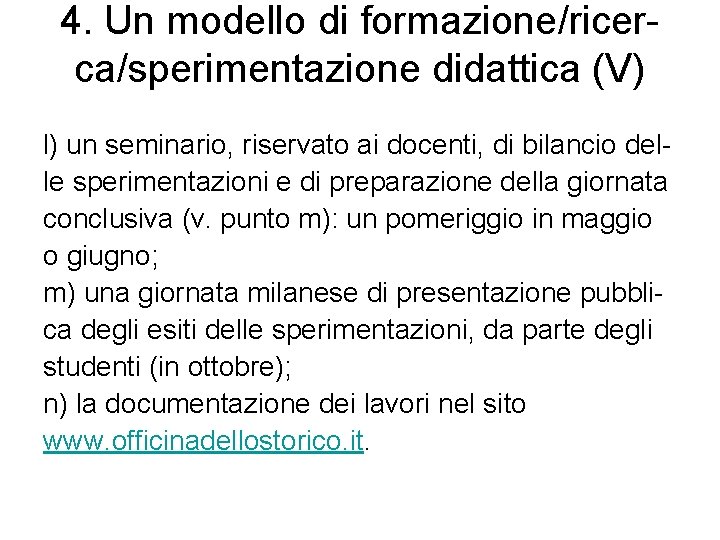 4. Un modello di formazione/ricerca/sperimentazione didattica (V)

l) un seminario, riservato ai docenti, di bilancio delle sperimentazioni e di preparazione della giornata conclusiva (v. punto m): un pomeriggio in maggio o giugno;

m) una giornata milanese di presentazione pubblica degli esiti delle sperimentazioni, da parte degli studenti (in ottobre);

n) la documentazione dei lavori nel sito www.officinadellostorico.it.